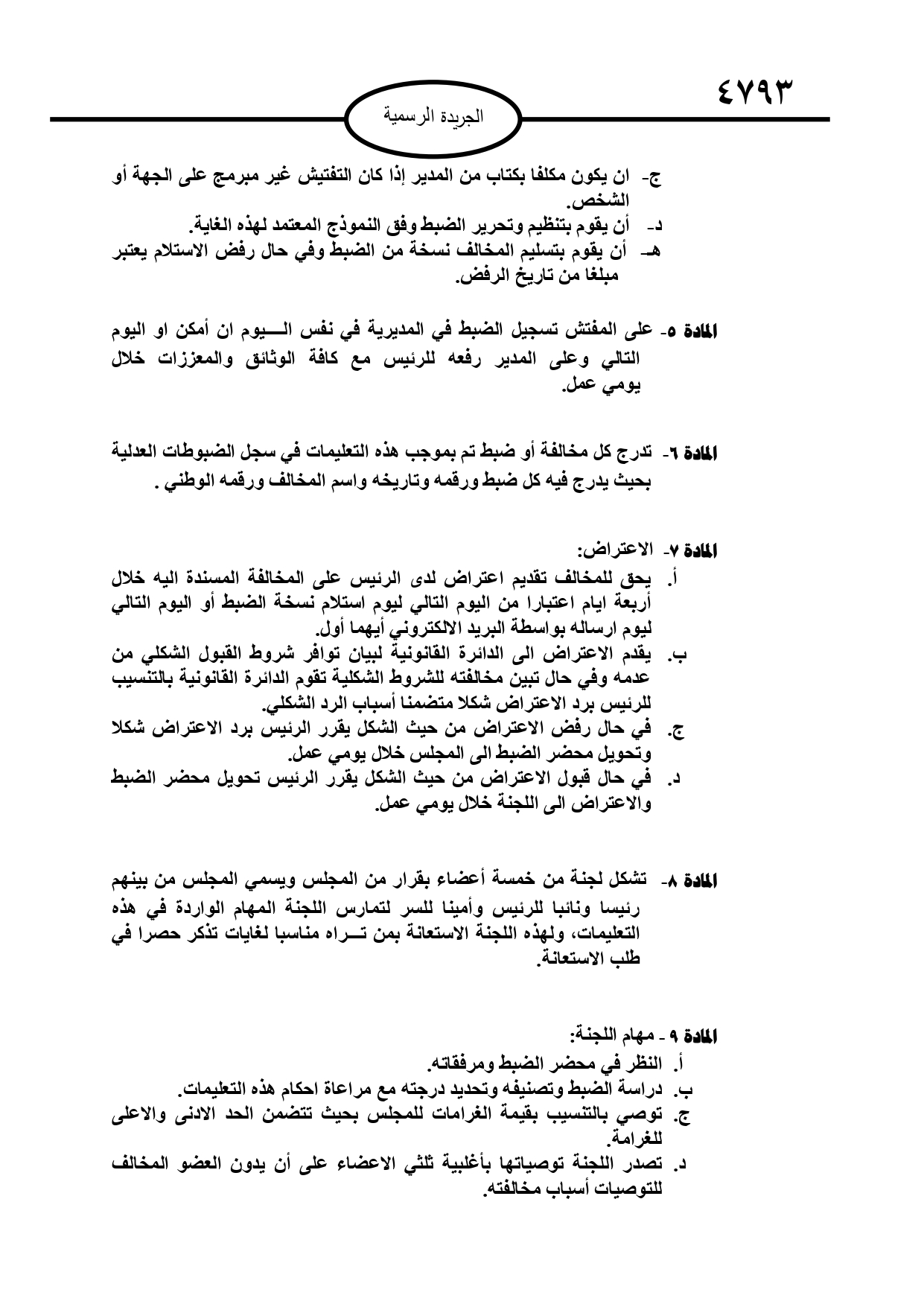 ٤٧٩٣

الجريدة الرسمية

ج- ان يكون مكلفا بكتاب من المدير إذا كان التفتيش غير مبرمج على الجهة أو الشخص.
د- أن يقوم بتنظيم وتحرير الضبط وفق النموذج المعتمد لهذه الغاية.
هـ- أن يقوم بتسليم المخالف نسخة من الضبط وفي حال رفض الاستلام يعتبر مبلغا من تاريخ الرفض.

المادة ٥- على المفتش تسجيل الضبط في المديرية في نفس اليوم ان أمكن او اليوم التالي وعلى المدير رفعه للرئيس مع كافة الوثائق والمعززات خلال يومي عمل.

المادة ٦- تدرج كل مخالفة أو ضبط تم بموجب هذه التعليمات في سجل الضبوطات العدلية بحيث يدرج فيه كل ضبط ورقمه وتاريخه واسم المخالف ورقمه الوطني .

المادة ٧- الاعتراض:
أ. يحق للمخالف تقديم اعتراض لدى الرئيس على المخالفة المسندة اليه خلال أربعة ايام اعتبارا من اليوم التالي ليوم استلام نسخة الضبط أو اليوم التالي ليوم ارساله بواسطة البريد الالكتروني أيهما أول.
ب. يقدم الاعتراض الى الدائرة القانونية لبيان توافر شروط القبول الشكلي من عدمه وفي حال تبين مخالفته للشروط الشكلية تقوم الدائرة القانونية بالتنسيب للرئيس برد الاعتراض شكلا متضمنا أسباب الرد الشكلي.
ج. في حال رفض الاعتراض من حيث الشكل يقرر الرئيس برد الاعتراض شكلا وتحويل محضر الضبط الى المجلس خلال يومي عمل.
د. في حال قبول الاعتراض من حيث الشكل يقرر الرئيس تحويل محضر الضبط والاعتراض الى اللجنة خلال يومي عمل.

المادة ٨- تشكل لجنة من خمسة أعضاء بقرار من المجلس ويسمي المجلس من بينهم رئيسا ونائبا للرئيس وأمينا للسر لتمارس اللجنة المهام الواردة في هذه التعليمات، ولهذه اللجنة الاستعانة بمن تراه مناسبا لغايات تذكر حصرا في طلب الاستعانة.

المادة ٩ - مهام اللجنة:
أ. النظر في محضر الضبط ومرفقاته.
ب. دراسة الضبط وتصنيفه وتحديد درجته مع مراعاة احكام هذه التعليمات.
ج. توصي بالتنسيب بقيمة الغرامات للمجلس بحيث تتضمن الحد الادنى والاعلى للغرامة.
د. تصدر اللجنة توصياتها بأغلبية ثلثي الاعضاء على أن يدون العضو المخالف للتوصيات أسباب مخالفته.